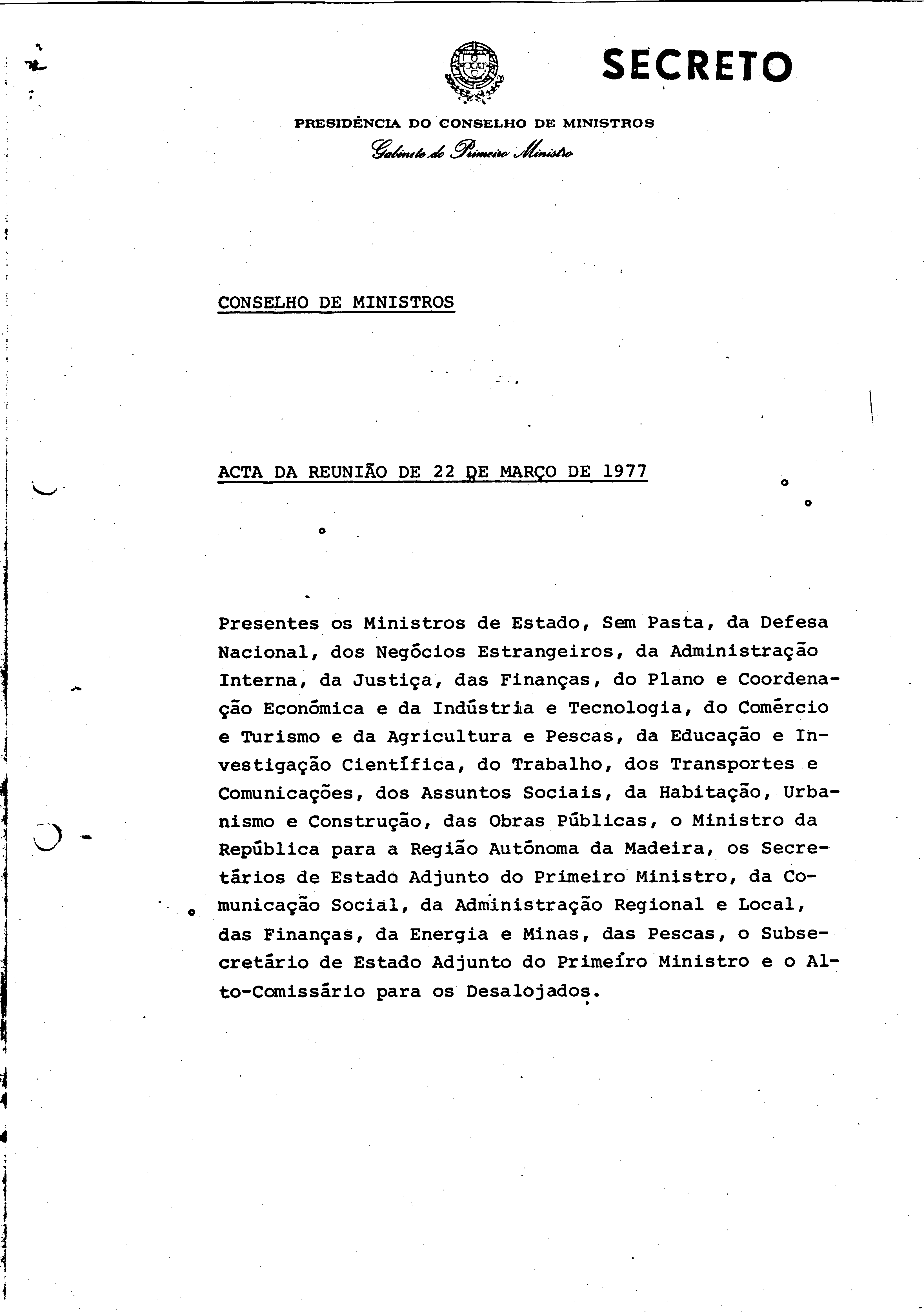 SECRETO

PRESIDÊNCIA DO CONSELHO DE MINISTROS
Gabinete do Primeiro Ministro

CONSELHO DE MINISTROS

ACTA DA REUNIÃO DE 22 DE MARÇO DE 1977

Presentes os Ministros de Estado, Sem Pasta, da Defesa Nacional, dos Negócios Estrangeiros, da Administração Interna, da Justiça, das Finanças, do Plano e Coordenação Económica e da Indústria e Tecnologia, do Comércio e Turismo e da Agricultura e Pescas, da Educação e Investigação Científica, do Trabalho, dos Transportes e Comunicações, dos Assuntos Sociais, da Habitação, Urbanismo e Construção, das Obras Públicas, o Ministro da República para a Região Autónoma da Madeira, os Secretários de Estado Adjunto do Primeiro Ministro, da Comunicação Social, da Administração Regional e Local, das Finanças, da Energia e Minas, das Pescas, o Subsecretário de Estado Adjunto do Primeiro Ministro e o Alto-Comissário para os Desalojados.